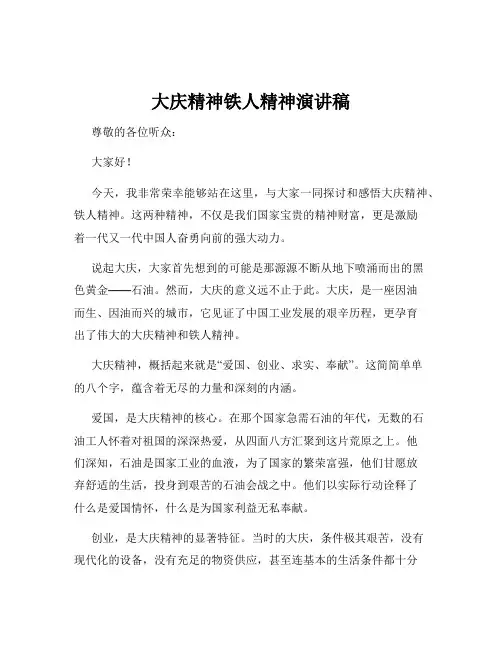 大庆精神铁人精神演讲稿

尊敬的各位听众：

大家好！

今天，我非常荣幸能够站在这里，与大家一同探讨和感悟大庆精神、铁人精神。这两种精神，不仅是我们国家宝贵的精神财富，更是激励着一代又一代中国人奋勇向前的强大动力。

说起大庆，大家首先想到的可能是那源源不断从地下喷涌而出的黑色黄金——石油。然而，大庆的意义远不止于此。大庆，是一座因油而生、因油而兴的城市，它见证了中国工业发展的艰辛历程，更孕育出了伟大的大庆精神和铁人精神。

大庆精神，概括起来就是“爱国、创业、求实、奉献”。这简简单单的八个字，蕴含着无尽的力量和深刻的内涵。

爱国，是大庆精神的核心。在那个国家急需石油的年代，无数的石油工人怀着对祖国的深深热爱，从四面八方汇聚到这片荒原之上。他们深知，石油是国家工业的血液，为了国家的繁荣富强，他们甘愿放弃舒适的生活，投身到艰苦的石油会战之中。他们以实际行动诠释了什么是爱国情怀，什么是为国家利益无私奉献。

创业，是大庆精神的显著特征。当时的大庆，条件极其艰苦，没有现代化的设备，没有充足的物资供应，甚至连基本的生活条件都十分